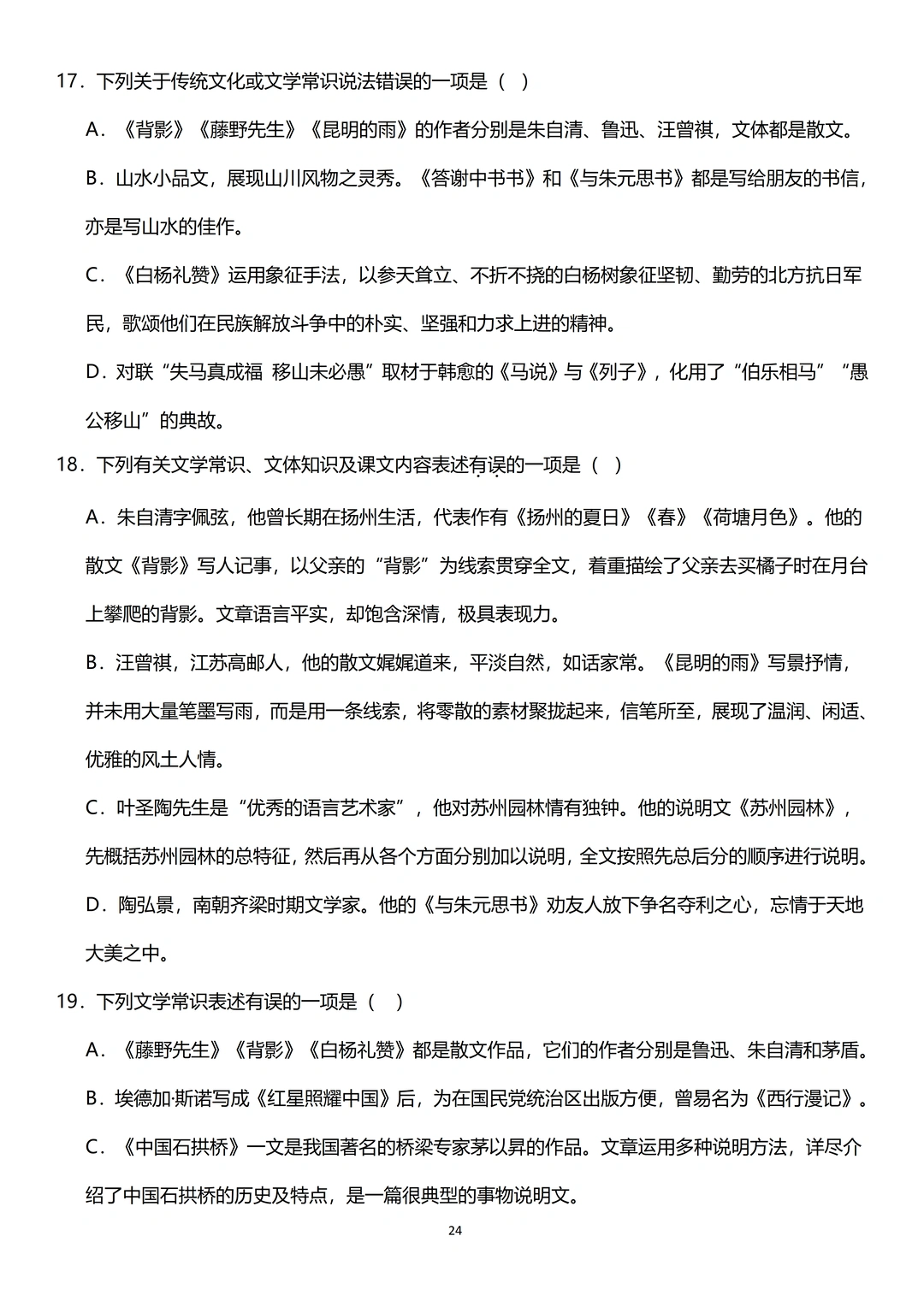 17．下列关于传统文化或文学常识说法错误的一项是（ ）

A．《背影》《藤野先生》《昆明的雨》的作者分别是朱自清、鲁迅、汪曾祺，文体都是散文。

B．山水小品文，展现山川风物之灵秀。《答谢中书书》和《与朱元思书》都是写给朋友的书信，亦是写山水的佳作。

C．《白杨礼赞》运用象征手法，以参天耸立、不折不挠的白杨树象征坚韧、勤劳的北方抗日军民，歌颂他们在民族解放斗争中的朴实、坚强和力求上进的精神。

D．对联“失马真成福 移山未必愚”取材于韩愈的《马说》与《列子》，化用了“伯乐相马”“愚公移山”的典故。

18．下列有关文学常识、文体知识及课文内容表述有误的一项是（ ）

A．朱自清字佩弦，他曾长期在扬州生活，代表作有《扬州的夏日》《春》《荷塘月色》。他的散文《背影》写人记事，以父亲的“背影”为线索贯穿全文，着重描绘了父亲去买橘子时在月台上攀爬的背影。文章语言平实，却饱含深情，极具表现力。

B．汪曾祺，江苏高邮人，他的散文娓娓道来，平淡自然，如话家常。《昆明的雨》写景抒情，并未用大量笔墨写雨，而是用一条线索，将零散的素材聚拢起来，信笔所至，展现了温润、闲适、优雅的风土人情。

C．叶圣陶先生是“优秀的语言艺术家”，他对苏州园林情有独钟。他的说明文《苏州园林》，先概括苏州园林的总特征，然后再从各个方面分别加以说明，全文按照先总后分的顺序进行说明。

D．陶弘景，南朝齐梁时期文学家。他的《与朱元思书》劝友人放下争名夺利之心，忘情于天地大美之中。

19．下列文学常识表述有误的一项是（ ）

A．《藤野先生》《背影》《白杨礼赞》都是散文作品，它们的作者分别是鲁迅、朱自清和茅盾。

B．埃德加·斯诺写成《红星照耀中国》后，为在国民党统治区出版方便，曾易名为《西行漫记》。

C．《中国石拱桥》一文是我国著名的桥梁专家茅以昇的作品。文章运用多种说明方法，详尽介绍了中国石拱桥的历史及特点，是一篇很典型的事物说明文。

24